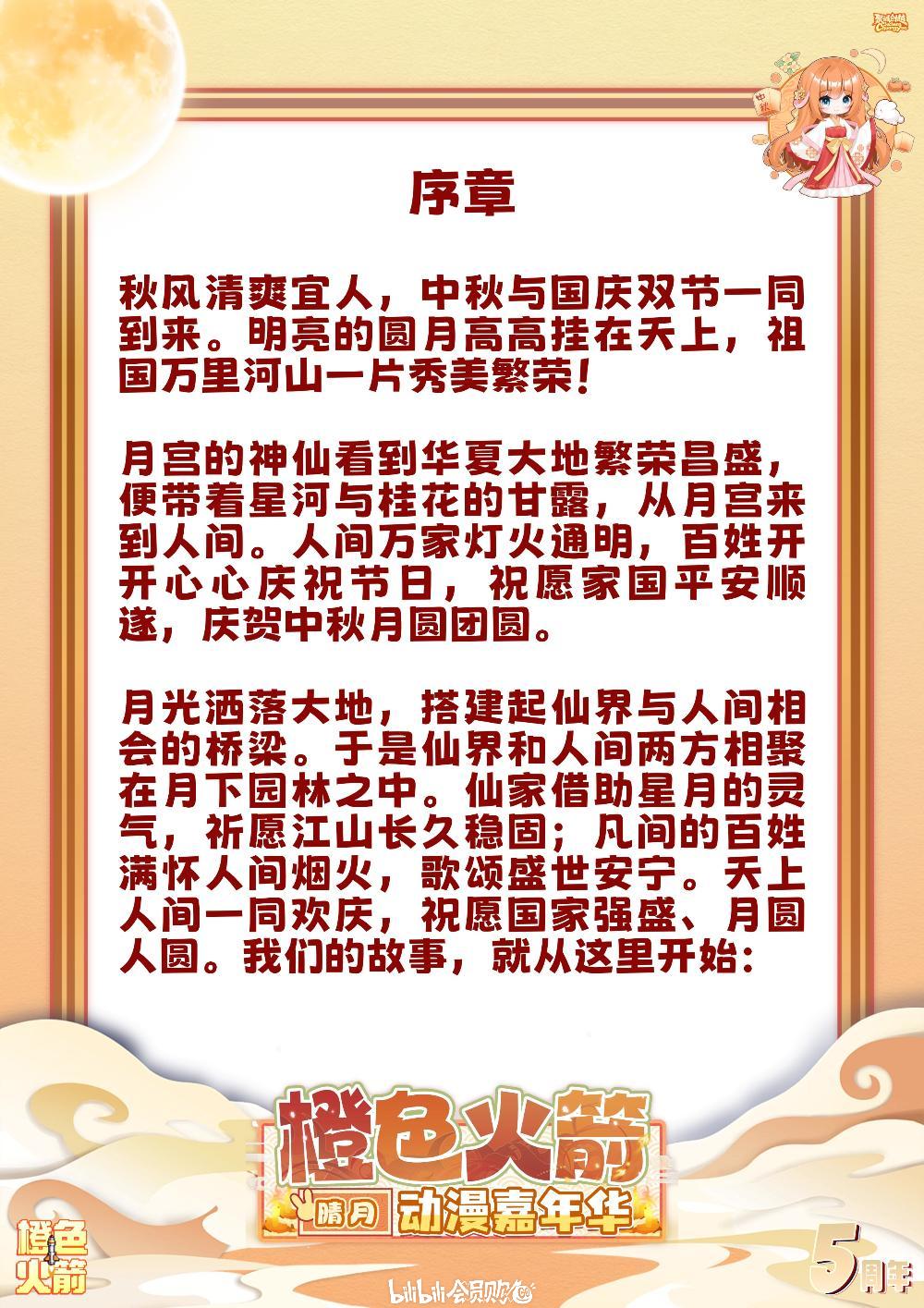 序章

秋风清爽宜人，中秋与国庆双节一同到来。明亮的圆月高高挂在天上，祖国万里河山一片秀美繁荣！

月宫的神仙看到华夏大地繁荣昌盛，便带着星河与桂花的甘露，从月宫来到人间。人间万家灯火通明，百姓开开心心庆祝节日，祝愿家国平安顺遂，庆贺中秋月圆团圆。

月光洒落大地，搭建起仙界与人间相会的桥梁。于是仙界和人间两方相聚在月下园林之中。仙家借助星月的灵气，祈愿江山长久稳固；凡间的百姓满怀人间烟火，歌颂盛世安宁。天上人间一同欢庆，祝愿国家强盛、月圆人圆。我们的故事，就从这里开始：

橙色火箭
晴月 动漫嘉年华

橙色火箭

5周年

bilibili会员购